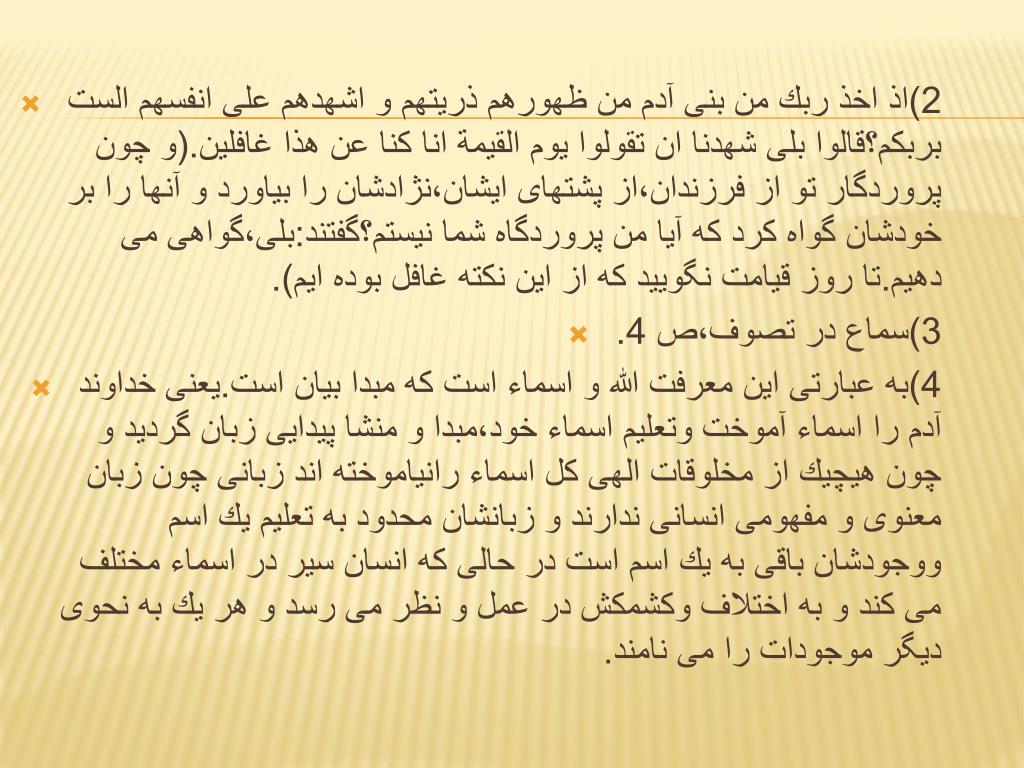 2)اذ اخذ ربك من بنی آدم من ظهورهم ذريتهم و اشهدهم علی انفسهم الست بربكم؟قالوا بلی شهدنا ان تقولوا يوم القيمة انا كنا عن هذا غافلين.(و چون پروردگار تو از فرزندان،از پشتهای ايشان،نژادشان را بياورد و آنها را بر خودشان گواه كرد كه آيا من پروردگاه شما نيستم؟گفتند:بلی،گواهی می دهيم.تا روز قيامت نگوييد كه از اين نكته غافل بوده ايم).

3)سماع در تصوف،ص 4.

4)به عبارتی اين معرفت الله و اسماء است كه مبدا بيان است.يعنی خداوند آدم را اسماء آموخت وتعليم اسماء خود،مبدا و منشا پيدايی زبان گرديد و چون هيچيك از مخلوقات الهی كل اسماء رانياموخته اند زبانی چون زبان معنوی و مفهومی انسانی ندارند و زبانشان محدود به تعليم يك اسم ووجودشان باقی به يك اسم است در حالی كه انسان سير در اسماء مختلف می كند و به اختلاف وكشمكش در عمل و نظر می رسد و هر يك به نحوی ديگر موجودات را می نامند.